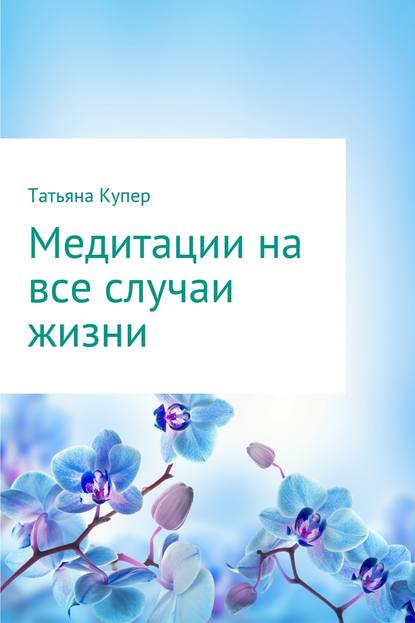 Татьяна Купер

Медитации на все случаи жизни